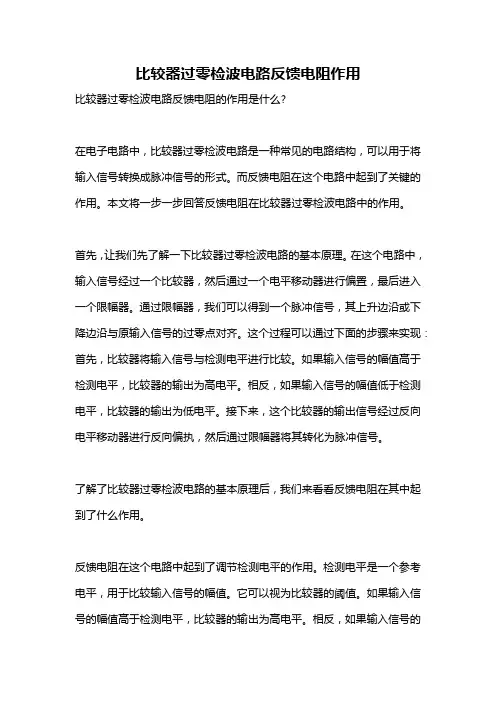 比较器过零检波电路反馈电阻作用

比较器过零检波电路反馈电阻的作用是什么？

在电子电路中，比较器过零检波电路是一种常见的电路结构，可以用于将输入信号转换成脉冲信号的形式。而反馈电阻在这个电路中起到了关键的作用。本文将一步一步回答反馈电阻在比较器过零检波电路中的作用。

首先，让我们先了解一下比较器过零检波电路的基本原理。在这个电路中，输入信号经过一个比较器，然后通过一个电平移动器进行偏置，最后进入一个限幅器。通过限幅器，我们可以得到一个脉冲信号，其上升边沿或下降边沿与原输入信号的过零点对齐。这个过程可以通过下面的步骤来实现：首先，比较器将输入信号与检测电平进行比较。如果输入信号的幅值高于检测电平，比较器的输出为高电平。相反，如果输入信号的幅值低于检测电平，比较器的输出为低电平。接下来，这个比较器的输出信号经过反向电平移动器进行反向偏执，然后通过限幅器将其转化为脉冲信号。

了解了比较器过零检波电路的基本原理后，我们来看看反馈电阻在其中起到了什么作用。

反馈电阻在这个电路中起到了调节检测电平的作用。检测电平是一个参考电平，用于比较输入信号的幅值。它可以视为比较器的阈值。如果输入信号的幅值高于检测电平，比较器的输出为高电平。相反，如果输入信号的